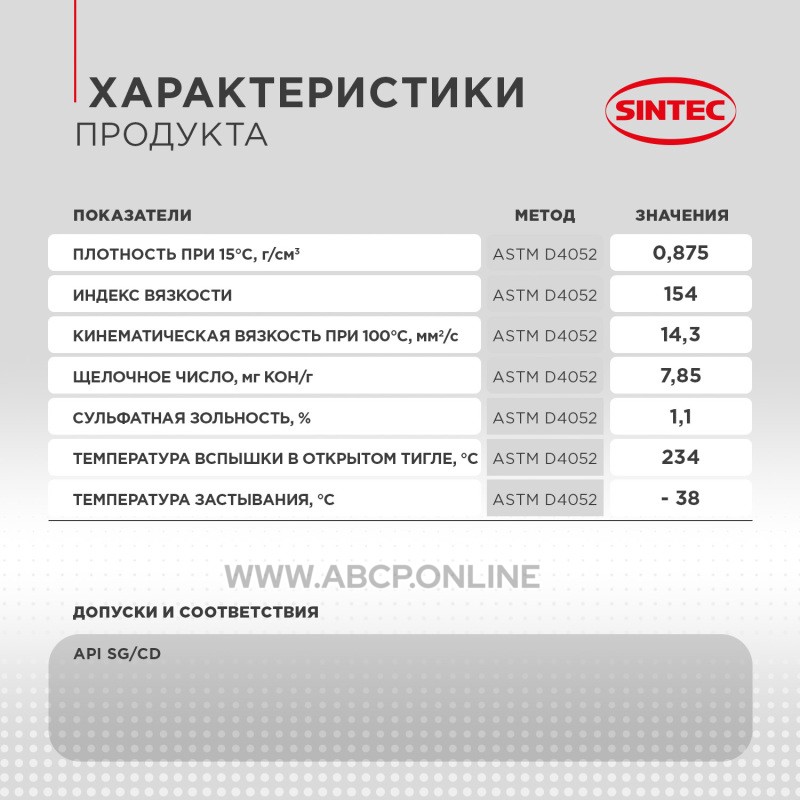 ХАРАКТЕРИСТИКИ
ПРОДУКТА

SINTEC

| ПОКАЗАТЕЛИ | МЕТОД | ЗНАЧЕНИЯ |
|---|---|---|
| ПЛОТНОСТЬ ПРИ 15°С, г/см³ | ASTM D4052 | 0,875 |
| ИНДЕКС ВЯЗКОСТИ | ASTM D4052 | 154 |
| КИНЕМАТИЧЕСКАЯ ВЯЗКОСТЬ ПРИ 100°С, мм²/с | ASTM D4052 | 14,3 |
| ЩЕЛОЧНОЕ ЧИСЛО, мг КОН/г | ASTM D4052 | 7,85 |
| СУЛЬФАТНАЯ ЗОЛЬНОСТЬ, % | ASTM D4052 | 1,1 |
| ТЕМПЕРАТУРА ВСПЫШКИ В ОТКРЫТОМ ТИГЛЕ, °С | ASTM D4052 | 234 |
| ТЕМПЕРАТУРА ЗАСТЫВАНИЯ, °С | ASTM D4052 | - 38 |

ДОПУСКИ И СООТВЕТСТВИЯ

API SG/CD

WWW.ABCP.ONLINE